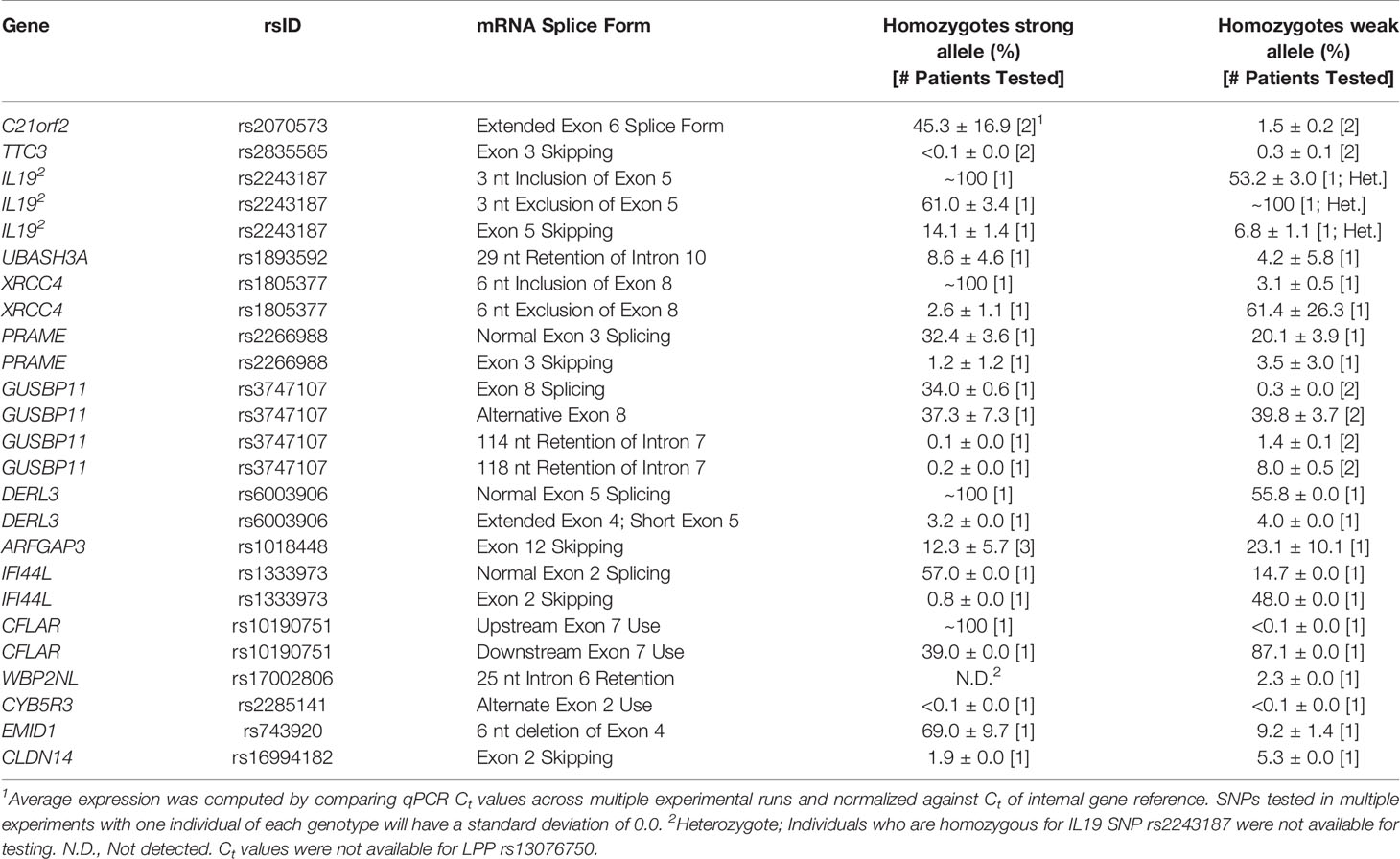 | Gene | rsID | mRNA Splice Form | Homozygotes strong allele (%) [# Patients Tested] | Homozygotes weak allele (%) [# Patients Tested] |
|---|---|---|---|---|
| C21orf2 | rs2070573 | Extended Exon 6 Splice Form | 45.3 ± 16.9 [2]$^1$ | 1.5 ± 0.2 [2] |
| TTC3 | rs2835585 | Exon 3 Skipping | <0.1 ± 0.0 [2] | 0.3 ± 0.1 [2] |
| IL19$^2$ | rs2243187 | 3 nt Inclusion of Exon 5 | ~100 [1] | 53.2 ± 3.0 [1; Het.] |
| IL19$^2$ | rs2243187 | 3 nt Exclusion of Exon 5 | 61.0 ± 3.4 [1] | ~100 [1; Het.] |
| IL19$^2$ | rs2243187 | Exon 5 Skipping | 14.1 ± 1.4 [1] | 6.8 ± 1.1 [1; Het.] |
| UBASH3A | rs1893592 | 29 nt Retention of Intron 10 | 8.6 ± 4.6 [1] | 4.2 ± 5.8 [1] |
| XRCC4 | rs1805377 | 6 nt Inclusion of Exon 8 | ~100 [1] | 3.1 ± 0.5 [1] |
| XRCC4 | rs1805377 | 6 nt Exclusion of Exon 8 | 2.6 ± 1.1 [1] | 61.4 ± 26.3 [1] |
| PRAME | rs2266988 | Normal Exon 3 Splicing | 32.4 ± 3.6 [1] | 20.1 ± 3.9 [1] |
| PRAME | rs2266988 | Exon 3 Skipping | 1.2 ± 1.2 [1] | 3.5 ± 3.0 [1] |
| GUSBP11 | rs3747107 | Exon 8 Splicing | 34.0 ± 0.6 [1] | 0.3 ± 0.0 [2] |
| GUSBP11 | rs3747107 | Alternative Exon 8 | 37.3 ± 7.3 [1] | 39.8 ± 3.7 [2] |
| GUSBP11 | rs3747107 | 114 nt Retention of Intron 7 | 0.1 ± 0.0 [1] | 1.4 ± 0.1 [2] |
| GUSBP11 | rs3747107 | 118 nt Retention of Intron 7 | 0.2 ± 0.0 [1] | 8.0 ± 0.5 [2] |
| DERL3 | rs6003906 | Normal Exon 5 Splicing | ~100 [1] | 55.8 ± 0.0 [1] |
| DERL3 | rs6003906 | Extended Exon 4; Short Exon 5 | 3.2 ± 0.0 [1] | 4.0 ± 0.0 [1] |
| ARFGAP3 | rs1018448 | Exon 12 Skipping | 12.3 ± 5.7 [3] | 23.1 ± 10.1 [1] |
| IFI44L | rs1333973 | Normal Exon 2 Splicing | 57.0 ± 0.0 [1] | 14.7 ± 0.0 [1] |
| IFI44L | rs1333973 | Exon 2 Skipping | 0.8 ± 0.0 [1] | 48.0 ± 0.0 [1] |
| CFLAR | rs10190751 | Upstream Exon 7 Use | ~100 [1] | <0.1 ± 0.0 [1] |
| CFLAR | rs10190751 | Downstream Exon 7 Use | 39.0 ± 0.0 [1] | 87.1 ± 0.0 [1] |
| WBP2NL | rs17002806 | 25 nt Intron 6 Retention | N.D.$^2$ | 2.3 ± 0.0 [1] |
| CYB5R3 | rs2285141 | Alternate Exon 2 Use | <0.1 ± 0.0 [1] | <0.1 ± 0.0 [1] |
| EMID1 | rs743920 | 6 nt deletion of Exon 4 | 69.0 ± 9.7 [1] | 9.2 ± 1.4 [1] |
| CLDN14 | rs16994182 | Exon 2 Skipping | 1.9 ± 0.0 [1] | 5.3 ± 0.0 [1] |

$^1$Average expression was computed by comparing qPCR $C_t$ values across multiple experimental runs and normalized against $C_t$ of internal gene reference. SNPs tested in multiple experiments with one individual of each genotype will have a standard deviation of 0.0. $^2$Heterozygote; Individuals who are homozygous for IL19 SNP rs2243187 were not available for testing. N.D., Not detected. $C_t$ values were not available for LPP rs13076750.